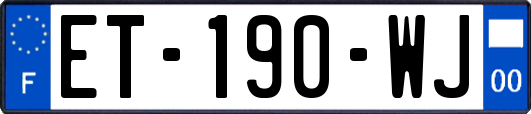 F

ET-190-WJ

00